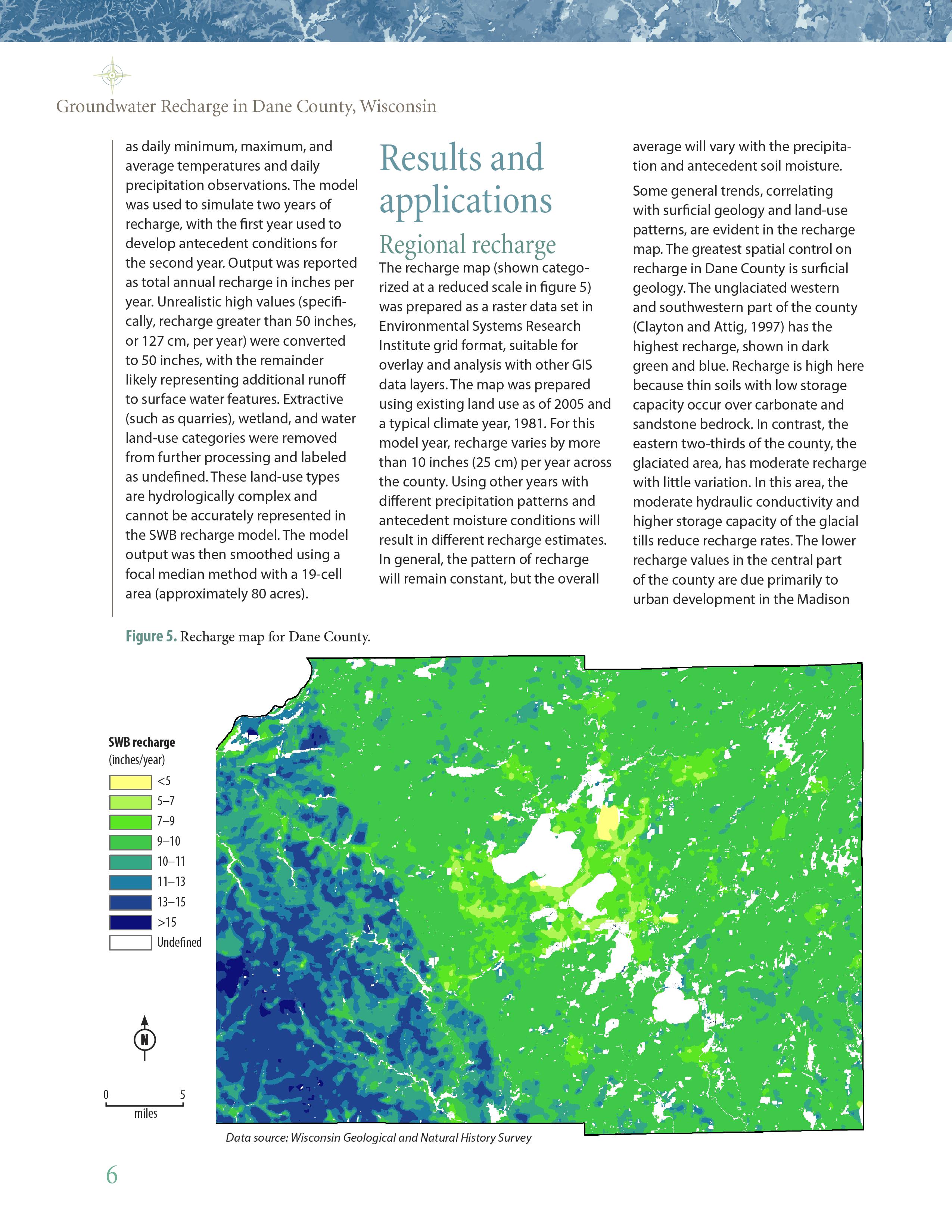 Groundwater Recharge in Dane County, Wisconsin

as daily minimum, maximum, and average temperatures and daily precipitation observations. The model was used to simulate two years of recharge, with the first year used to develop antecedent conditions for the second year. Output was reported as total annual recharge in inches per year. Unrealistic high values (specifically, recharge greater than 50 inches, or 127 cm, per year) were converted to 50 inches, with the remainder likely representing additional runoff to surface water features. Extractive (such as quarries), wetland, and water land-use categories were removed from further processing and labeled as undefined. These land-use types are hydrologically complex and cannot be accurately represented in the SWB recharge model. The model output was then smoothed using a focal median method with a 19-cell area (approximately 80 acres).

Results and applications

Regional recharge

The recharge map (shown categorized at a reduced scale in figure 5) was prepared as a raster data set in Environmental Systems Research Institute grid format, suitable for overlay and analysis with other GIS data layers. The map was prepared using existing land use as of 2005 and a typical climate year, 1981. For this model year, recharge varies by more than 10 inches (25 cm) per year across the county. Using other years with different precipitation patterns and antecedent moisture conditions will result in different recharge estimates. In general, the pattern of recharge will remain constant, but the overall average will vary with the precipitation and antecedent soil moisture.

Some general trends, correlating with surficial geology and land-use patterns, are evident in the recharge map. The greatest spatial control on recharge in Dane County is surficial geology. The unglaciated western and southwestern part of the county (Clayton and Attig, 1997) has the highest recharge, shown in dark green and blue. Recharge is high here because thin soils with low storage capacity occur over carbonate and sandstone bedrock. In contrast, the eastern two-thirds of the county, the glaciated area, has moderate recharge with little variation. In this area, the moderate hydraulic conductivity and higher storage capacity of the glacial tills reduce recharge rates. The lower recharge values in the central part of the county are due primarily to urban development in the Madison

Figure 5. Recharge map for Dane County.

SWB recharge
(inches/year)
<5
5–7
7–9
9–10
10–11
11–13
13–15
>15
Undefined

N

0 5
miles

Data source: Wisconsin Geological and Natural History Survey

6